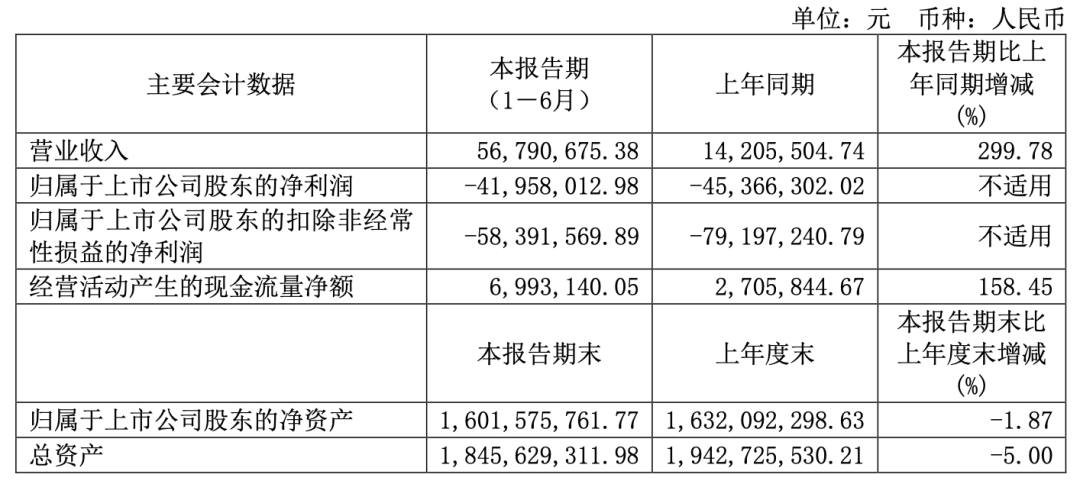 单位：元 币种：人民币

| 主要会计数据 | 本报告期（1－6月） | 上年同期 | 本报告期比上年同期增减(%) |
|---|---|---|---|
| 营业收入 | 56,790,675.38 | 14,205,504.74 | 299.78 |
| 归属于上市公司股东的净利润 | -41,958,012.98 | -45,366,302.02 | 不适用 |
| 归属于上市公司股东的扣除非经常性损益的净利润 | -58,391,569.89 | -79,197,240.79 | 不适用 |
| 经营活动产生的现金流量净额 | 6,993,140.05 | 2,705,844.67 | 158.45 |
|  | 本报告期末 | 上年度末 | 本报告期末比上年度末增减(%) |
| 归属于上市公司股东的净资产 | 1,601,575,761.77 | 1,632,092,298.63 | -1.87 |
| 总资产 | 1,845,629,311.98 | 1,942,725,530.21 | -5.00 |